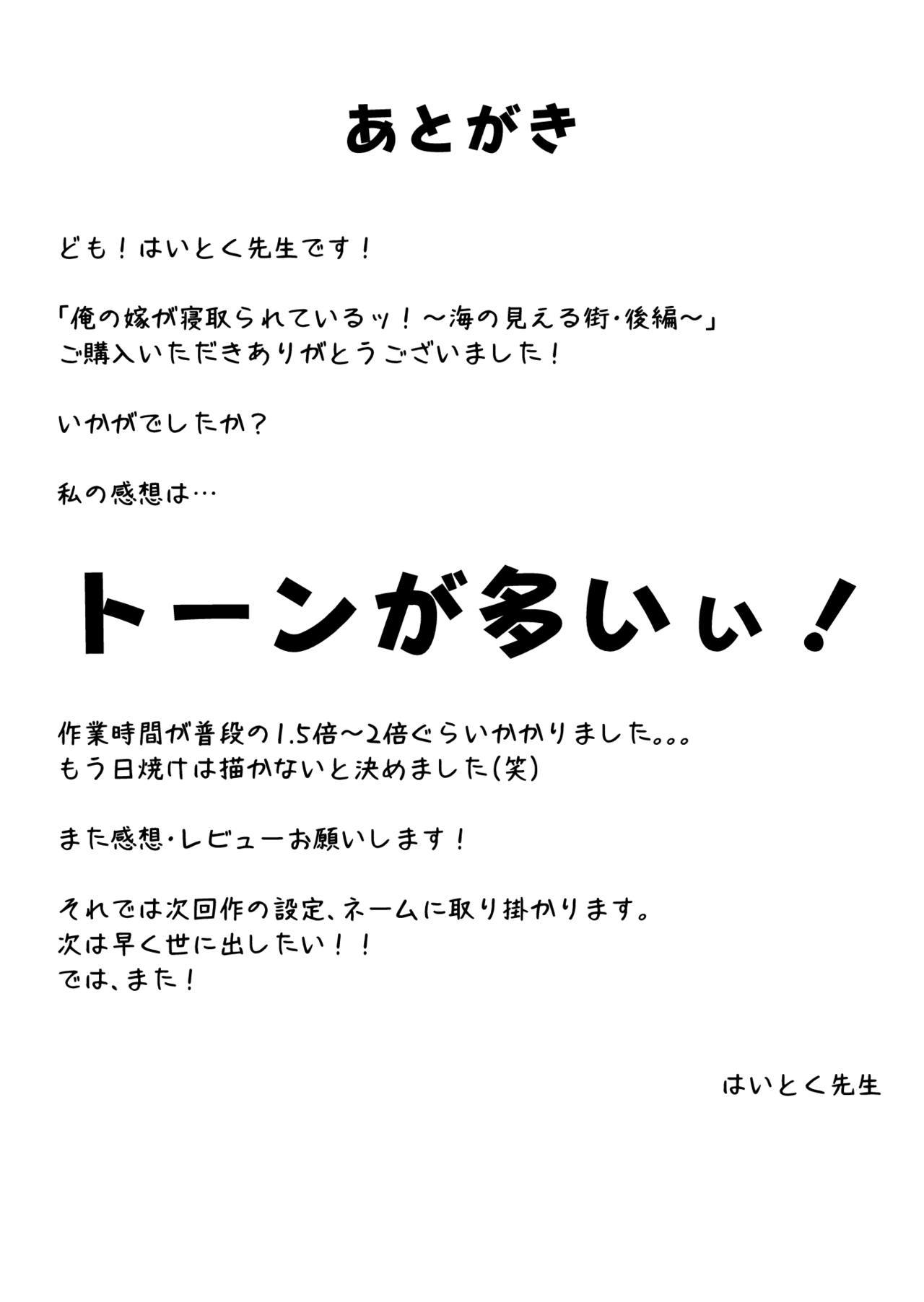 あとがき

ども！はいとく先生です！

「俺の嫁が寝取られているッ！～海の見える街・後編～」
ご購入いただきありがとうございました！

いかがでしたか？

私の感想は…

トーンが多いぃ！

作業時間が普段の1.5倍～2倍ぐらいかかりました。。。
もう日焼けは描かないと決めました(笑)

また感想・レビューお願いします！

それでは次回作の設定、ネームに取り掛かります。
次は早く世に出したい！！
では、また！

はいとく先生